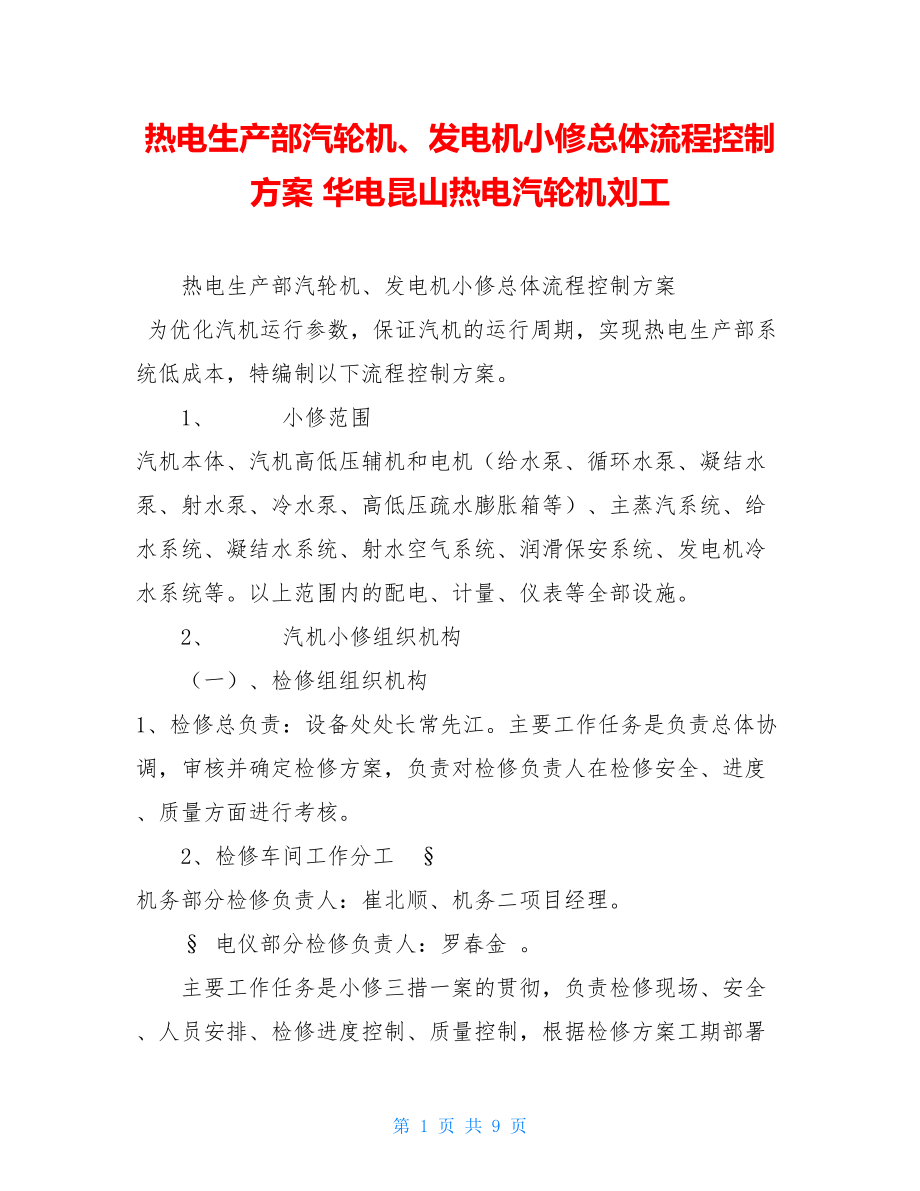 热电生产部汽轮机、发电机小修总体流程控制方案 华电昆山热电汽轮机刘工

热电生产部汽轮机、发电机小修总体流程控制方案

为优化汽机运行参数，保证汽机的运行周期，实现热电生产部系统低成本，特编制以下流程控制方案。

1、　　小修范围

汽机本体、汽机高低压辅机和电机（给水泵、循环水泵、凝结水泵、射水泵、冷水泵、高低压疏水膨胀箱等）、主蒸汽系统、给水系统、凝结水系统、射水空气系统、润滑保安系统、发电机冷水系统等。以上范围内的配电、计量、仪表等全部设施。

2、　　汽机小修组织机构

（一）、检修组组织机构

1、检修总负责：设备处处长常先江。主要工作任务是负责总体协调，审核并确定检修方案，负责对检修负责人在检修安全、进度、质量方面进行考核。

2、检修车间工作分工　§

机务部分检修负责人：崔北顺、机务二项目经理。

§ 电仪部分检修负责人：罗春金 。

主要工作任务是小修三措一案的贯彻，负责检修现场、安全、人员安排、检修进度控制、质量控制，根据检修方案工期部署

第 1 页 共 9 页